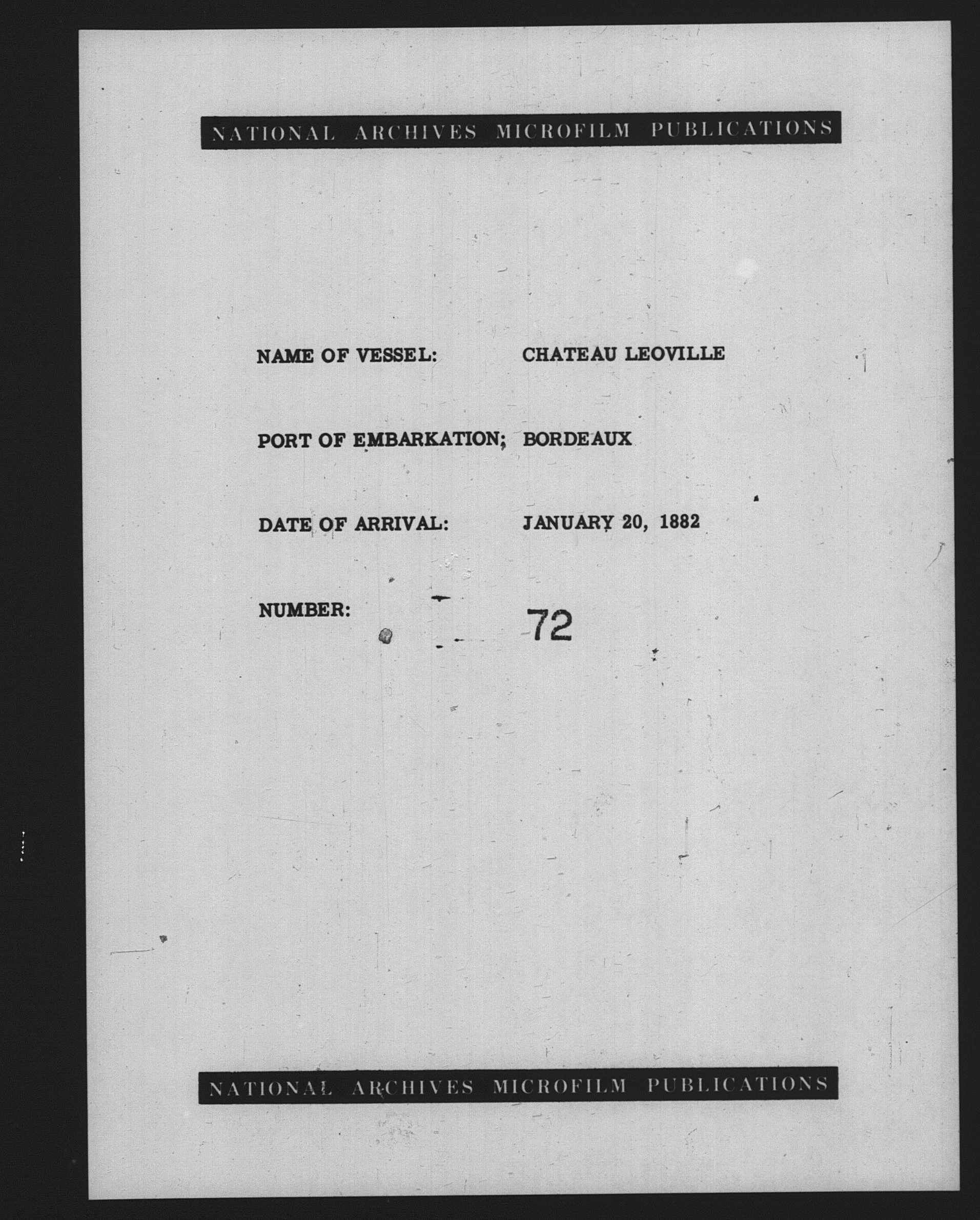 NATIONAL ARCHIVES MICROFILM PUBLICATIONS

NAME OF VESSEL: CHATEAU LEOVILLE

PORT OF EMBARKATION; BORDEAUX

DATE OF ARRIVAL: JANUARY 20, 1882

NUMBER: 72

NATIONAL ARCHIVES MICROFILM PUBLICATIONS